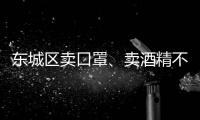 东城区卖口罩、卖酒精不